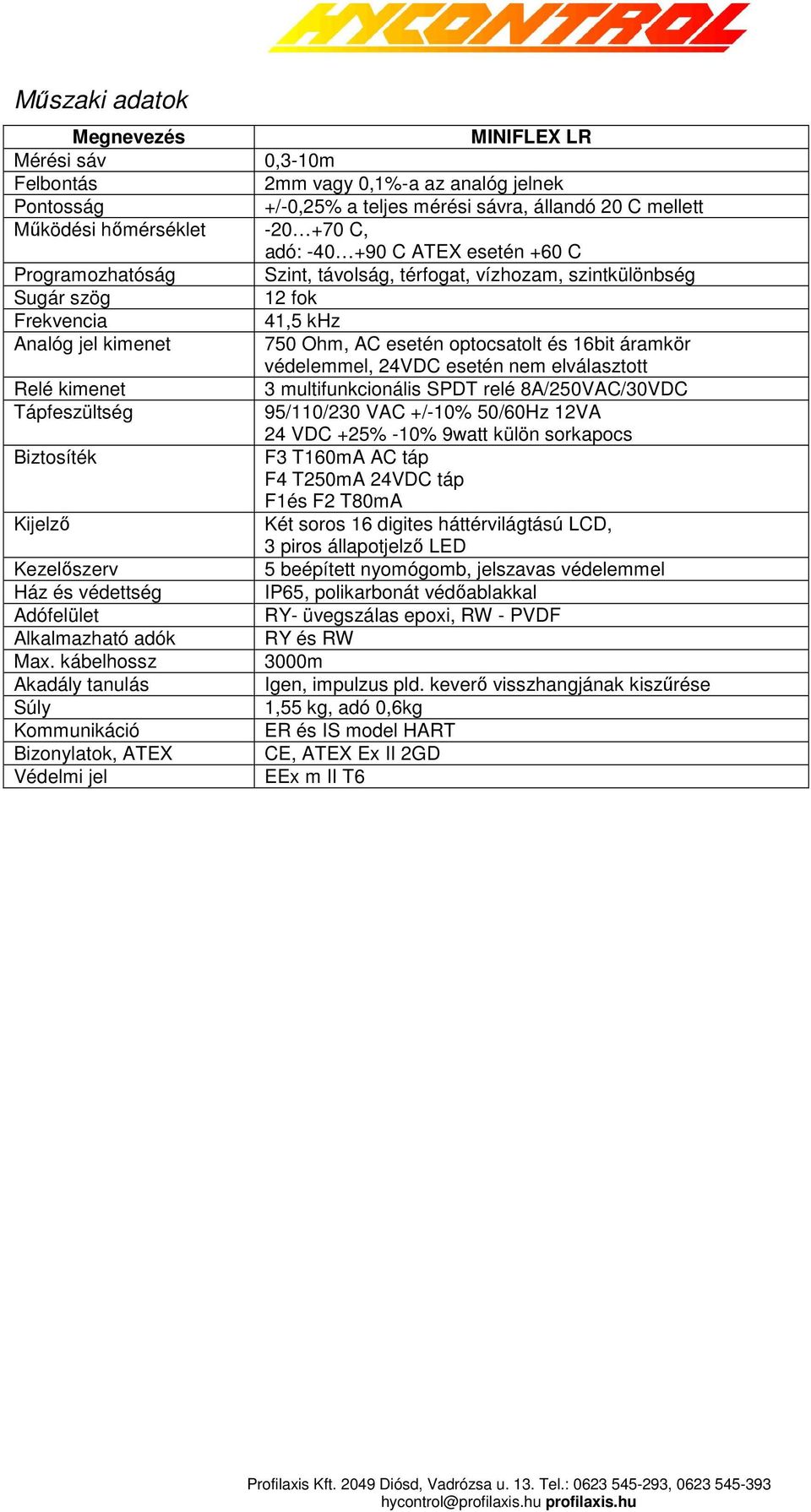 HYCONTROL

Műszaki adatok

| Megnevezés | MINIFLEX LR |
|---|---|
| Mérési sáv | 0,3-10m |
| Felbontás | 2mm vagy 0,1%-a az analóg jelnek |
| Pontosság | +/-0,25% a teljes mérési sávra, állandó 20 C mellett |
| Működési hőmérséklet | -20…+70 C, adó: -40…+90 C ATEX esetén +60 C |
| Programozhatóság | Szint, távolság, térfogat, vízhozam, szintkülönbség |
| Sugár szög | 12 fok |
| Frekvencia | 41,5 kHz |
| Analóg jel kimenet | 750 Ohm, AC esetén optocsatolt és 16bit áramkör védelemmel, 24VDC esetén nem elválasztott |
| Relé kimenet | 3 multifunkcionális SPDT relé 8A/250VAC/30VDC |
| Tápfeszültség | 95/110/230 VAC +/-10% 50/60Hz 12VA 24 VDC +25% -10% 9watt külön sorkapocs |
| Biztosíték | F3 T160mA AC táp F4 T250mA 24VDC táp F1és F2 T80mA |
| Kijelző | Két soros 16 digites háttérvilágtású LCD, 3 piros állapotjelző LED |
| Kezelőszerv | 5 beépített nyomógomb, jelszavas védelemmel |
| Ház és védettség | IP65, polikarbonát védőablakkal |
| Adófelület | RY- üvegszálas epoxi, RW - PVDF |
| Alkalmazható adók | RY és RW |
| Max. kábelhossz | 3000m |
| Akadály tanulás | Igen, impulzus pld. keverő visszhangjának kiszűrése |
| Súly | 1,55 kg, adó 0,6kg |
| Kommunikáció | ER és IS model HART |
| Bizonylatok, ATEX | CE, ATEX Ex II 2GD |
| Védelmi jel | EEx m II T6 |

Profilaxis Kft. 2049 Diósd, Vadrózsa u. 13. Tel.: 0623 545-293, 0623 545-393
hycontrol@profilaxis.hu profilaxis.hu